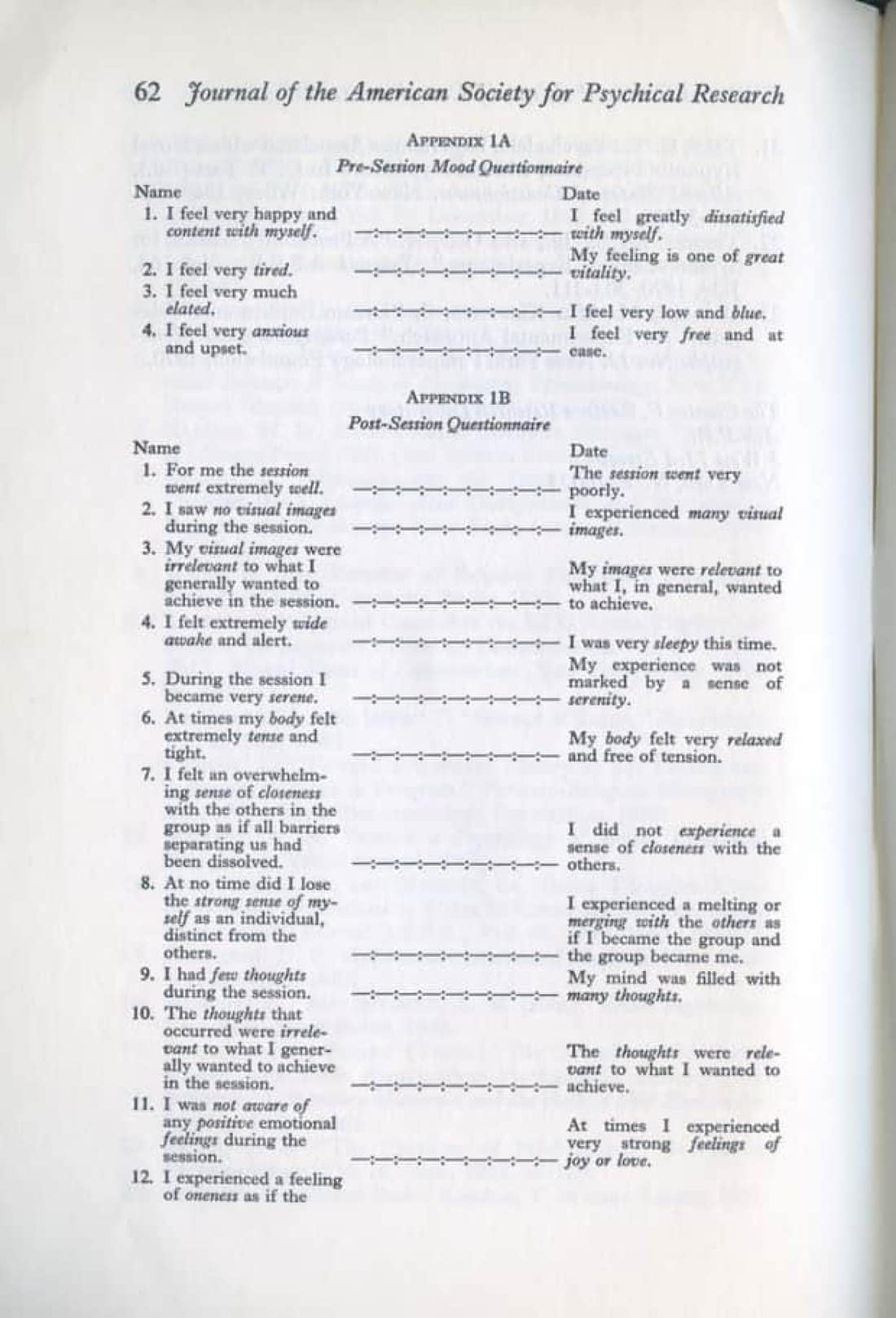 62 Journal of the American Society for Psychical Research

APPENDIX 1A
Pre-Session Mood Questionnaire

Name Date

1. I feel very happy and content with myself. —:—:—:—:—:—:— I feel greatly dissatisfied with myself.

2. I feel very tired. —:—:—:—:—:—:— My feeling is one of great vitality.

3. I feel very much elated. —:—:—:—:—:—:— I feel very low and blue.

4. I feel very anxious and upset. —:—:—:—:—:—:— I feel very free and at ease.

APPENDIX 1B
Post-Session Questionnaire

Name Date

1. For me the session went extremely well. —:—:—:—:—:—:— The session went very poorly.

2. I saw no visual images during the session. —:—:—:—:—:—:— I experienced many visual images.

3. My visual images were irrelevant to what I generally wanted to achieve in the session. —:—:—:—:—:—:— My images were relevant to what I, in general, wanted to achieve.

4. I felt extremely wide awake and alert. —:—:—:—:—:—:— I was very sleepy this time.

5. During the session I became very serene. —:—:—:—:—:—:— My experience was not marked by a sense of serenity.

6. At times my body felt extremely tense and tight. —:—:—:—:—:—:— My body felt very relaxed and free of tension.

7. I felt an overwhelming sense of closeness with the others in the group as if all barriers separating us had been dissolved. —:—:—:—:—:—:— I did not experience a sense of closeness with the others.

8. At no time did I lose the strong sense of myself as an individual, distinct from the others. —:—:—:—:—:—:— I experienced a melting or merging with the others as if I became the group and the group became me.

9. I had few thoughts during the session. —:—:—:—:—:—:— My mind was filled with many thoughts.

10. The thoughts that occurred were irrelevant to what I generally wanted to achieve in the session. —:—:—:—:—:—:— The thoughts were relevant to what I wanted to achieve.

11. I was not aware of any positive emotional feelings during the session. —:—:—:—:—:—:— At times I experienced very strong feelings of joy or love.

12. I experienced a feeling of oneness as if the